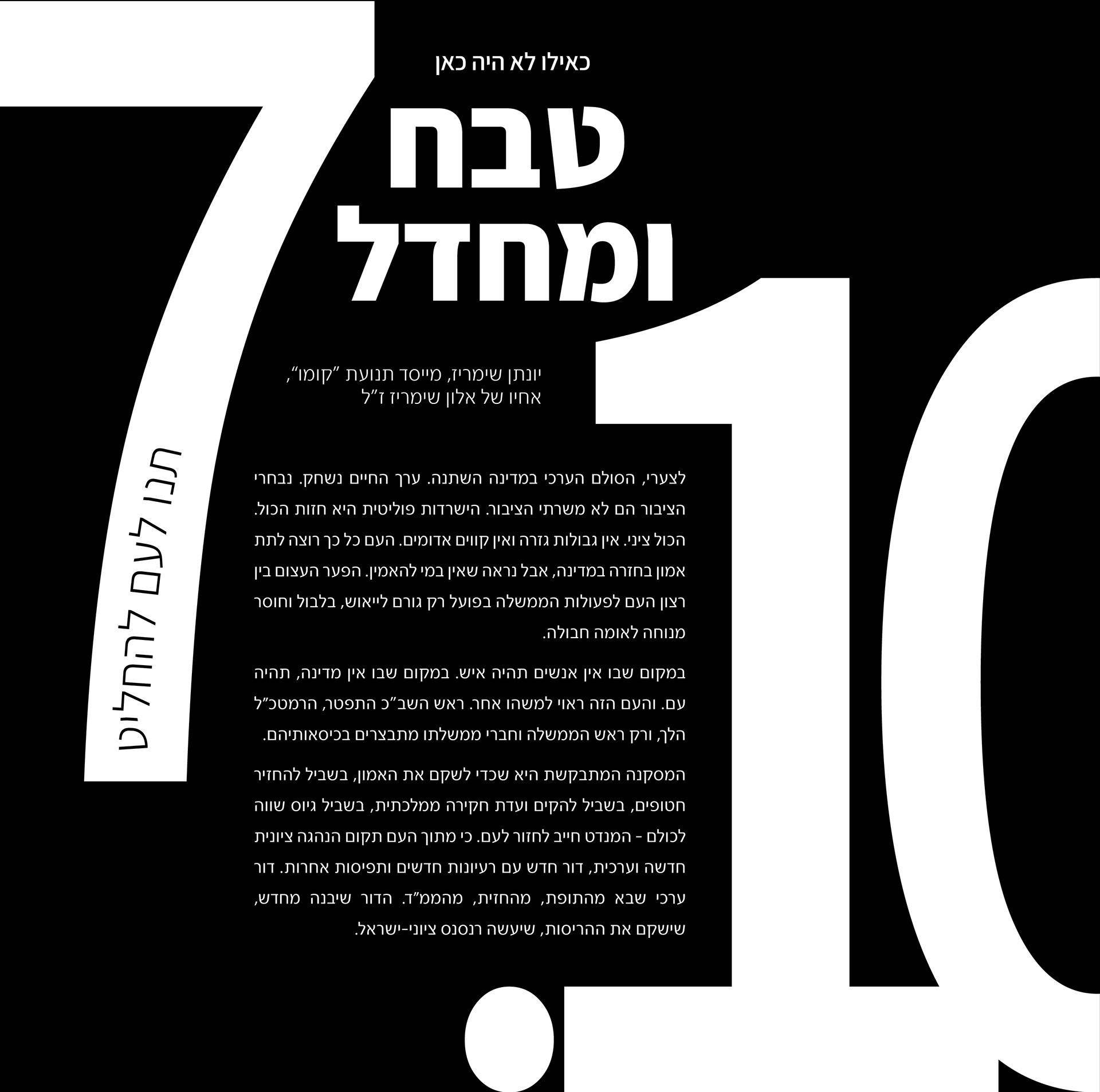 כאילו לא היה כאן

טבח ומחדל

יונתן שימריז, מייסד תנועת "קומו", אחיו של אלון שימריז ז"ל

לצערי, הסולם הערכי במדינה השתנה. ערך החיים נשחק. נבחרי הציבור הם לא משרתי הציבור. הישרדות פוליטית היא חזות הכול. הכול ציני. אין גבולות גזרה ואין קווים אדומים. העם כל כך רוצה לתת אמון בחזרה במדינה, אבל נראה שאין במי להאמין. הפער העצום בין רצון העם לפעולות הממשלה בפועל רק גורם לייאוש, בלבול וחוסר מנוחה לאומה חבולה.

במקום שבו אין אנשים תהיה איש. במקום שבו אין מדינה, תהיה עם. והעם הזה ראוי למשהו אחר. ראש השב"כ התפטר, הרמטכ"ל הלך, ורק ראש הממשלה וחברי ממשלתו מתבצרים בכיסאותיהם.

המסקנה המתבקשת היא שכדי לשקם את האמון, בשביל להחזיר חטופים, בשביל להקים ועדת חקירה ממלכתית, בשביל גיוס שווה לכולם - המנדט חייב לחזור לעם. כי מתוך העם תקום הנהגה ציונית חדשה וערכית, דור חדש עם רעיונות חדשים ותפיסות אחרות. דור ערכי שבא מהתופת, מהחזית, מהממ"ד. הדור שיבנה מחדש, שישקם את ההריסות, שיעשה רנסנס ציוני-ישראל.

תנו לעם להחליט

7.10